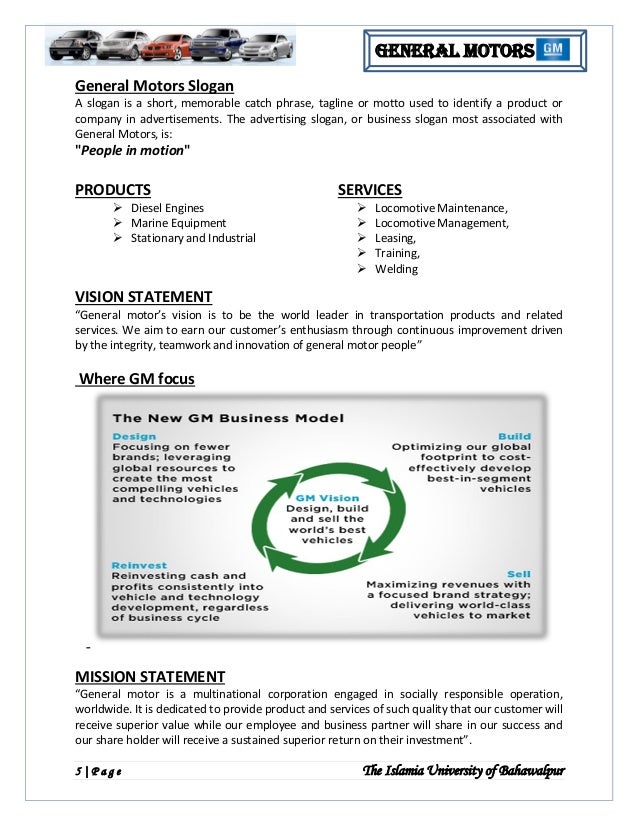 GENERAL MOTORS GM

General Motors Slogan
A slogan is a short, memorable catch phrase, tagline or motto used to identify a product or company in advertisements. The advertising slogan, or business slogan most associated with General Motors, is:
"People in motion"

PRODUCTS
➢ Diesel Engines
➢ Marine Equipment
➢ Stationary and Industrial

SERVICES
➢ Locomotive Maintenance,
➢ Locomotive Management,
➢ Leasing,
➢ Training,
➢ Welding

VISION STATEMENT
“General motor’s vision is to be the world leader in transportation products and related services. We aim to earn our customer’s enthusiasm through continuous improvement driven by the integrity, teamwork and innovation of general motor people”

Where GM focus

The New GM Business Model

Design
Focusing on fewer brands; leveraging global resources to create the most compelling vehicles and technologies

Build
Optimizing our global footprint to cost-effectively develop best-in-segment vehicles

GM Vision
Design, build and sell the world's best vehicles

Reinvest
Reinvesting cash and profits consistently into vehicle and technology development, regardless of business cycle

Sell
Maximizing revenues with a focused brand strategy; delivering world-class vehicles to market

-

MISSION STATEMENT
“General motor is a multinational corporation engaged in socially responsible operation, worldwide. It is dedicated to provide product and services of such quality that our customer will receive superior value while our employee and business partner will share in our success and our share holder will receive a sustained superior return on their investment”.

5 | Page The Islamia University of Bahawalpur